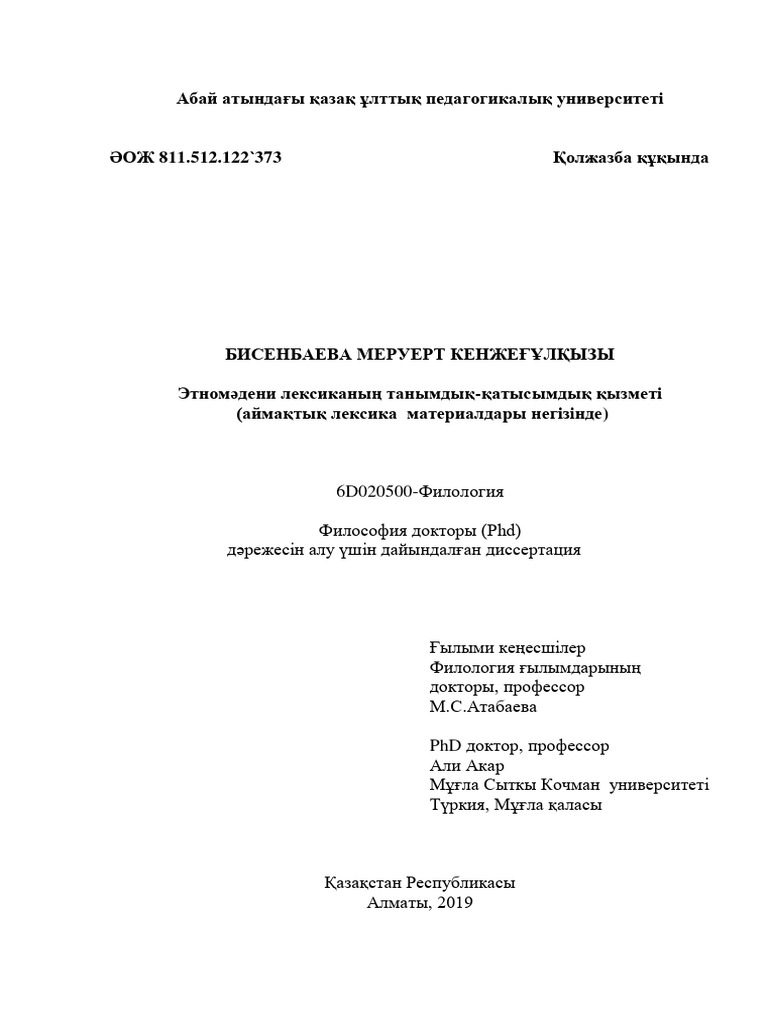 Абай атындағы қазақ ұлттық педагогикалық университеті

ӘОЖ 811.512.122`373

Қолжазба құқында

БИСЕНБАЕВА МЕРУЕРТ КЕНЖЕҒҰЛҚЫЗЫ

Этномәдени лексиканың танымдық-қатысымдық қызметі
(аймақтық лексика материалдары негізінде)

6D020500-Филология

Философия докторы (Phd)
дәрежесін алу үшін дайындалған диссертация

Ғылыми кеңесшілер
Филология ғылымдарының
докторы, профессор
М.С.Атабаева

PhD доктор, профессор
Али Акар
Мұғла Сыткы Кочман университеті
Түркия, Мұғла қаласы

Қазақстан Республикасы
Алматы, 2019